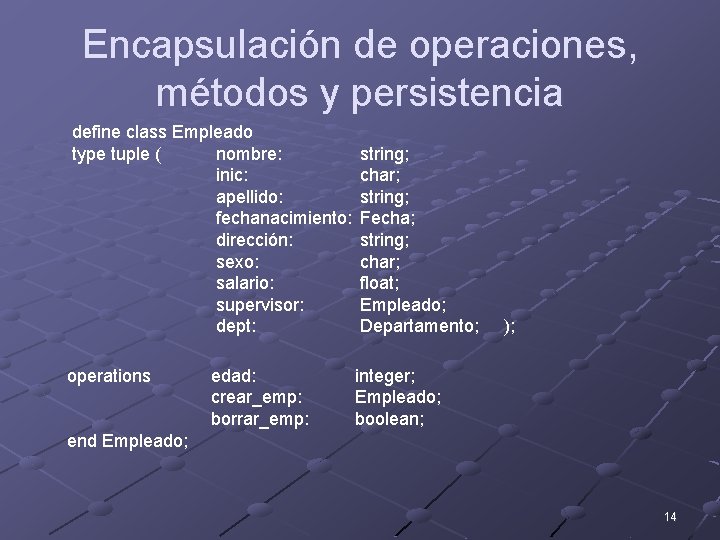 Encapsulación de operaciones, métodos y persistencia

define class Empleado
type tuple ( nombre: string;
inic: char;
apellido: string;
fechanacimiento: Fecha;
dirección: string;
sexo: char;
salario: float;
supervisor: Empleado;
dept: Departamento; );

operations edad: integer;
crear_emp: Empleado;
borrar_emp: boolean;
end Empleado;

14